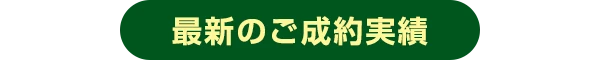 最新のご成約実績